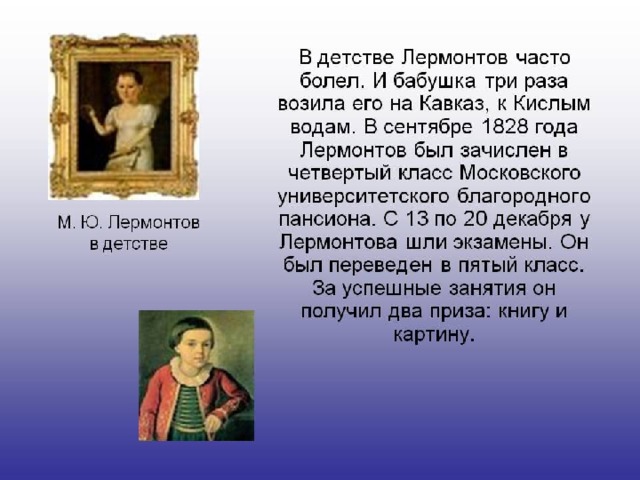 М. Ю. Лермонтов в детстве

В детстве Лермонтов часто болел. И бабушка три раза возила его на Кавказ, к Кислым водам. В сентябре 1828 года Лермонтов был зачислен в четвертый класс Московского университетского благородного пансиона. С 13 по 20 декабря у Лермонтова шли экзамены. Он был переведен в пятый класс. За успешные занятия он получил два приза: книгу и картину.